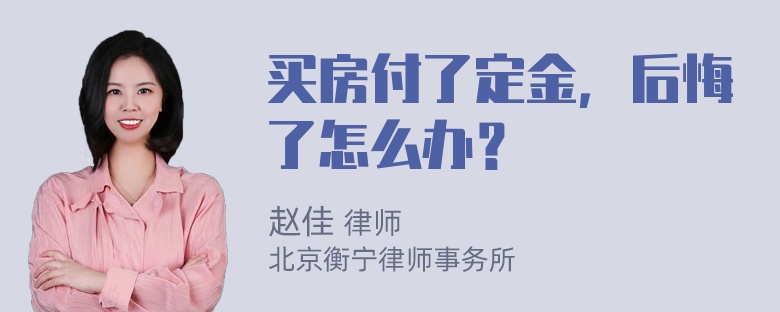 买房付了定金，后悔了怎么办？

赵佳 律师
北京衡宁律师事务所